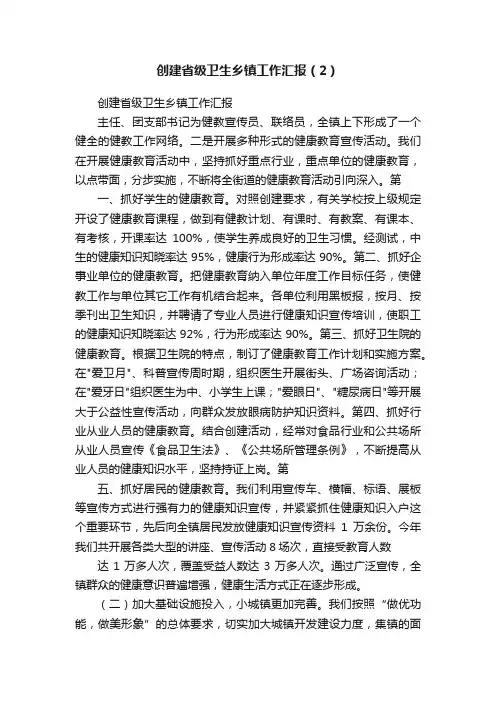 创建省级卫生乡镇工作汇报（2）

创建省级卫生乡镇工作汇报

主任、团支部书记为健教宣传员、联络员，全镇上下形成了一个健全的健教工作网络。二是开展多种形式的健康教育宣传活动。我们在开展健康教育活动中，坚持抓好重点行业，重点单位的健康教育，以点带面，分步实施，不断将全街道的健康教育活动引向深入。第

一、抓好学生的健康教育。对照创建要求，有关学校按上级规定开设了健康教育课程，做到有健教计划、有课时、有教案、有课本、有考核，开课率达 100%，使学生养成良好的卫生习惯。经测试，中生的健康知识知晓率达 95%，健康行为形成率达 90%。第二、抓好企事业单位的健康教育。把健康教育纳入单位年度工作目标任务，使健教工作与单位其它工作有机结合起来。各单位利用黑板报，按月、按季刊出卫生知识，并聘请了专业人员进行健康知识宣传培训，使职工的健康知识知晓率达 92%，行为形成率达 90%。第三、抓好卫生院的健康教育。根据卫生院的特点，制订了健康教育工作计划和实施方案。在"爱卫月"、科普宣传周时期，组织医生开展街头、广场咨询活动；在"爱牙日"组织医生为中、小学生上课；"爱眼日"、"糖尿病日"等开展大于公益性宣传活动，向群众发放眼病防护知识资料。第四、抓好行业从业人员的健康教育。结合创建活动，经常对食品行业和公共场所从业人员宣传《食品卫生法》、《公共场所管理条例》，不断提高从业人员的健康知识水平，坚持持证上岗。第

五、抓好居民的健康教育。我们利用宣传车、横幅、标语、展板等宣传方式进行强有力的健康知识宣传，并紧紧抓住健康知识入户这个重要环节，先后向全镇居民发放健康知识宣传资料 1 万余份。今年我们共开展各类大型的讲座、宣传活动 8 场次，直接受教育人数

达 1 万多人次，覆盖受益人数达 3 万多人次。通过广泛宣传，全镇群众的健康意识普遍增强，健康生活方式正在逐步形成。

（二）加大基础设施投入，小城镇更加完善。我们按照“做优功能，做美形象”的总体要求，切实加大城镇开发建设力度，集镇的面